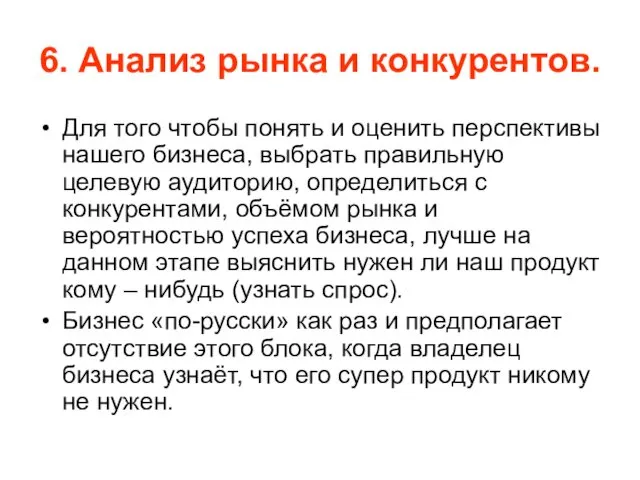 6. Анализ рынка и конкурентов.

• Для того чтобы понять и оценить перспективы нашего бизнеса, выбрать правильную целевую аудиторию, определиться с конкурентами, объёмом рынка и вероятностью успеха бизнеса, лучше на данном этапе выяснить нужен ли наш продукт кому – нибудь (узнать спрос).

• Бизнес «по-русски» как раз и предполагает отсутствие этого блока, когда владелец бизнеса узнаёт, что его супер продукт никому не нужен.